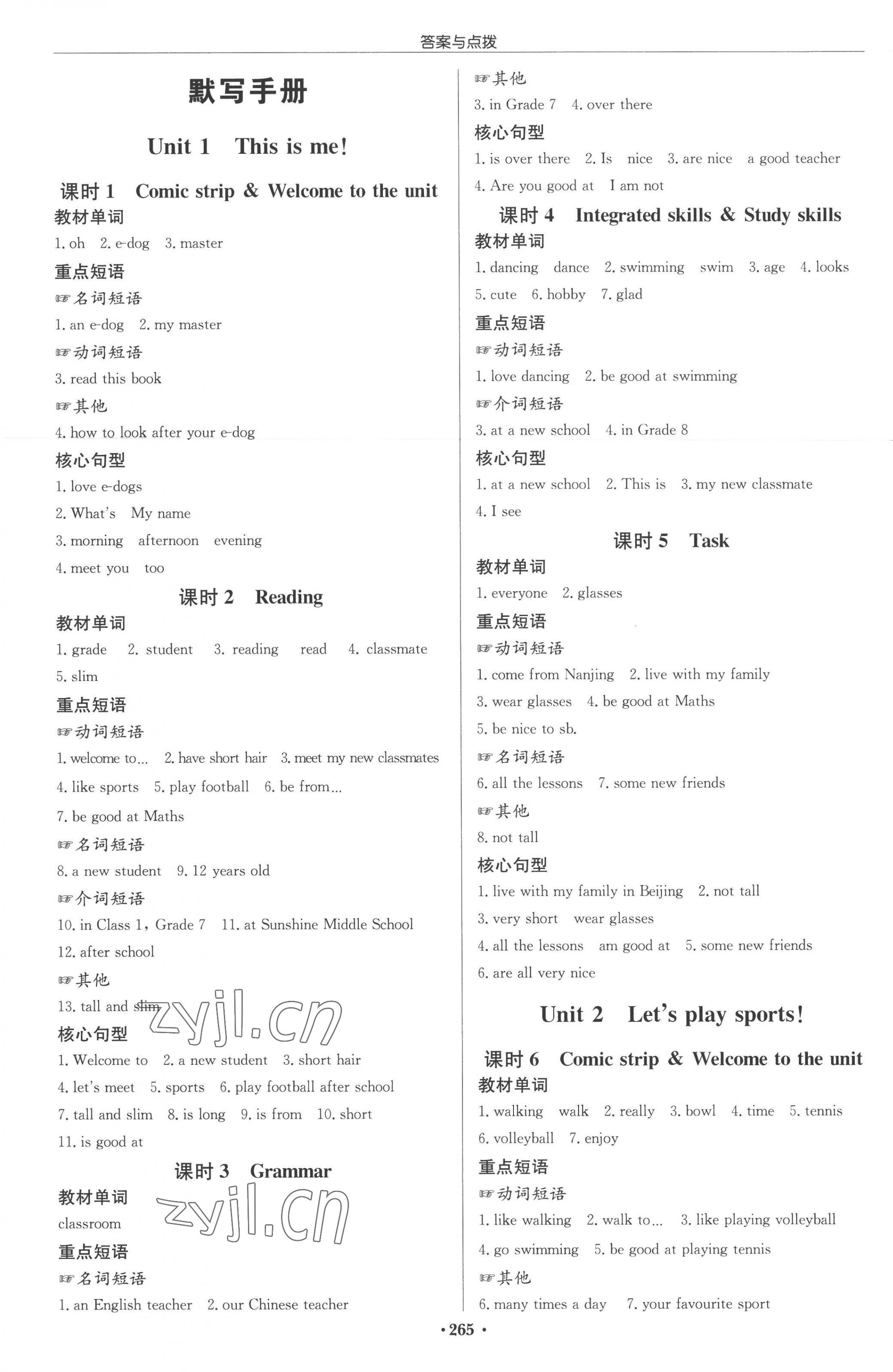 答案与点拨

默写手册

Unit 1 This is me!

课时 1 Comic strip & Welcome to the unit

教材单词
1. oh 2. e-dog 3. master

重点短语
☞名词短语
1. an e-dog 2. my master
☞动词短语
3. read this book
☞其他
4. how to look after your e-dog

核心句型
1. love e-dogs
2. What's My name
3. morning afternoon evening
4. meet you too

课时 2 Reading

教材单词
1. grade 2. student 3. reading read 4. classmate
5. slim

重点短语
☞动词短语
1. welcome to... 2. have short hair 3. meet my new classmates
4. like sports 5. play football 6. be from...
7. be good at Maths
☞名词短语
8. a new student 9. 12 years old
☞介词短语
10. in Class 1, Grade 7 11. at Sunshine Middle School
12. after school
☞其他
13. tall and slim

zyjl.cn

核心句型
1. Welcome to 2. a new student 3. short hair
4. let's meet 5. sports 6. play football after school
7. tall and slim 8. is long 9. is from 10. short
11. is good at

课时 3 Grammar

教材单词
classroom

zyjl.cn

重点短语
☞名词短语
1. an English teacher 2. our Chinese teacher
☞其他
3. in Grade 7 4. over there

核心句型
1. is over there 2. Is nice 3. are nice a good teacher
4. Are you good at I am not

课时 4 Integrated skills & Study skills

教材单词
1. dancing dance 2. swimming swim 3. age 4. looks
5. cute 6. hobby 7. glad

重点短语
☞动词短语
1. love dancing 2. be good at swimming
☞介词短语
3. at a new school 4. in Grade 8

核心句型
1. at a new school 2. This is 3. my new classmate
4. I see

课时 5 Task

教材单词
1. everyone 2. glasses

重点短语
☞动词短语
1. come from Nanjing 2. live with my family
3. wear glasses 4. be good at Maths
5. be nice to sb.
☞名词短语
6. all the lessons 7. some new friends
☞其他
8. not tall

核心句型
1. live with my family in Beijing 2. not tall
3. very short wear glasses
4. all the lessons am good at 5. some new friends
6. are all very nice

Unit 2 Let's play sports!

课时 6 Comic strip & Welcome to the unit

教材单词
1. walking walk 2. really 3. bowl 4. time 5. tennis
6. volleyball 7. enjoy

重点短语
☞动词短语
1. like walking 2. walk to... 3. like playing volleyball
4. go swimming 5. be good at playing tennis
☞其他
6. many times a day 7. your favourite sport

·265·